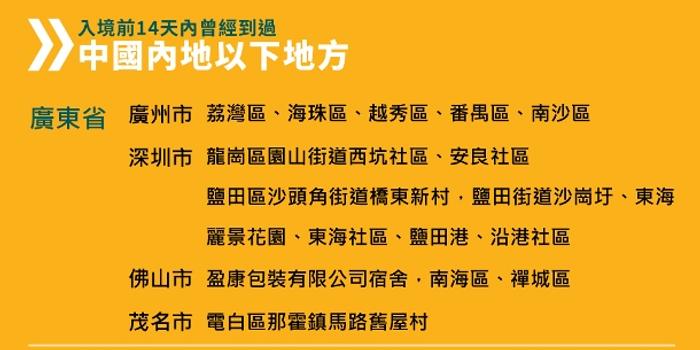 入境前14天內曾經到過
中國內地以下地方

廣東省

廣州市 荔灣區、海珠區、越秀區、番禺區、南沙區

深圳市 龍崗區園山街道西坑社區、安良社區

鹽田區沙頭角街道橋東新村，鹽田街道沙崗圩、東海麗景花園、東海社區、鹽田港、沿港社區

佛山市 盈康包裝有限公司宿舍，南海區、禪城區

茂名市 電白區那霍鎮馬路舊屋村